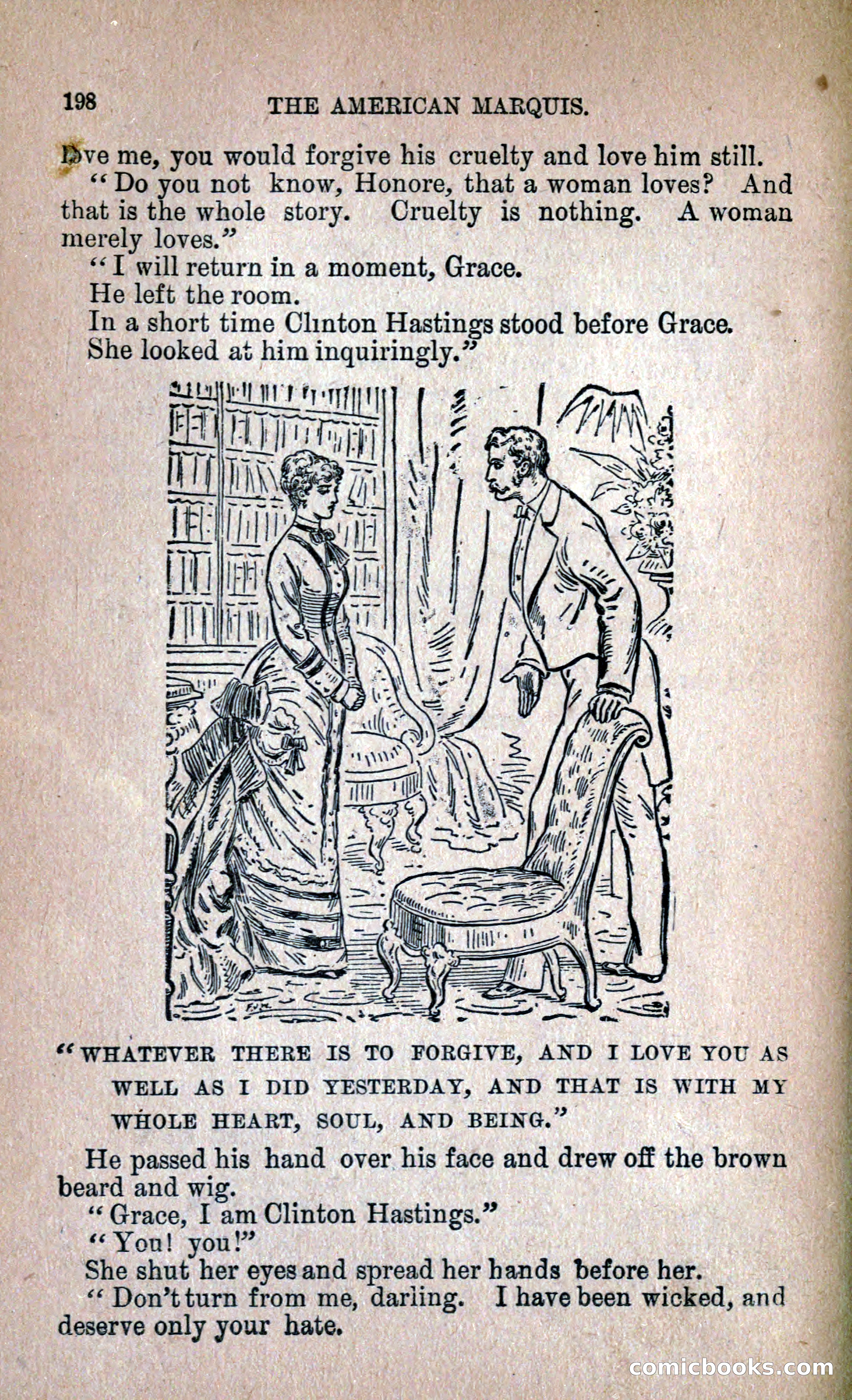 198 THE AMERICAN MARQUIS.

love me, you would forgive his cruelty and love him still.

"Do you not know, Honore, that a woman loves? And that is the whole story. Cruelty is nothing. A woman merely loves."

"I will return in a moment, Grace.

He left the room.

In a short time Clinton Hastings stood before Grace.

She looked at him inquiringly."

"WHATEVER THERE IS TO FORGIVE, AND I LOVE YOU AS WELL AS I DID YESTERDAY, AND THAT IS WITH MY WHOLE HEART, SOUL, AND BEING."

He passed his hand over his face and drew off the brown beard and wig.

"Grace, I am Clinton Hastings."

"You! you!"

She shut her eyes and spread her hands before her.

"Don't turn from me, darling. I have been wicked, and deserve only your hate.

comicbooks.com